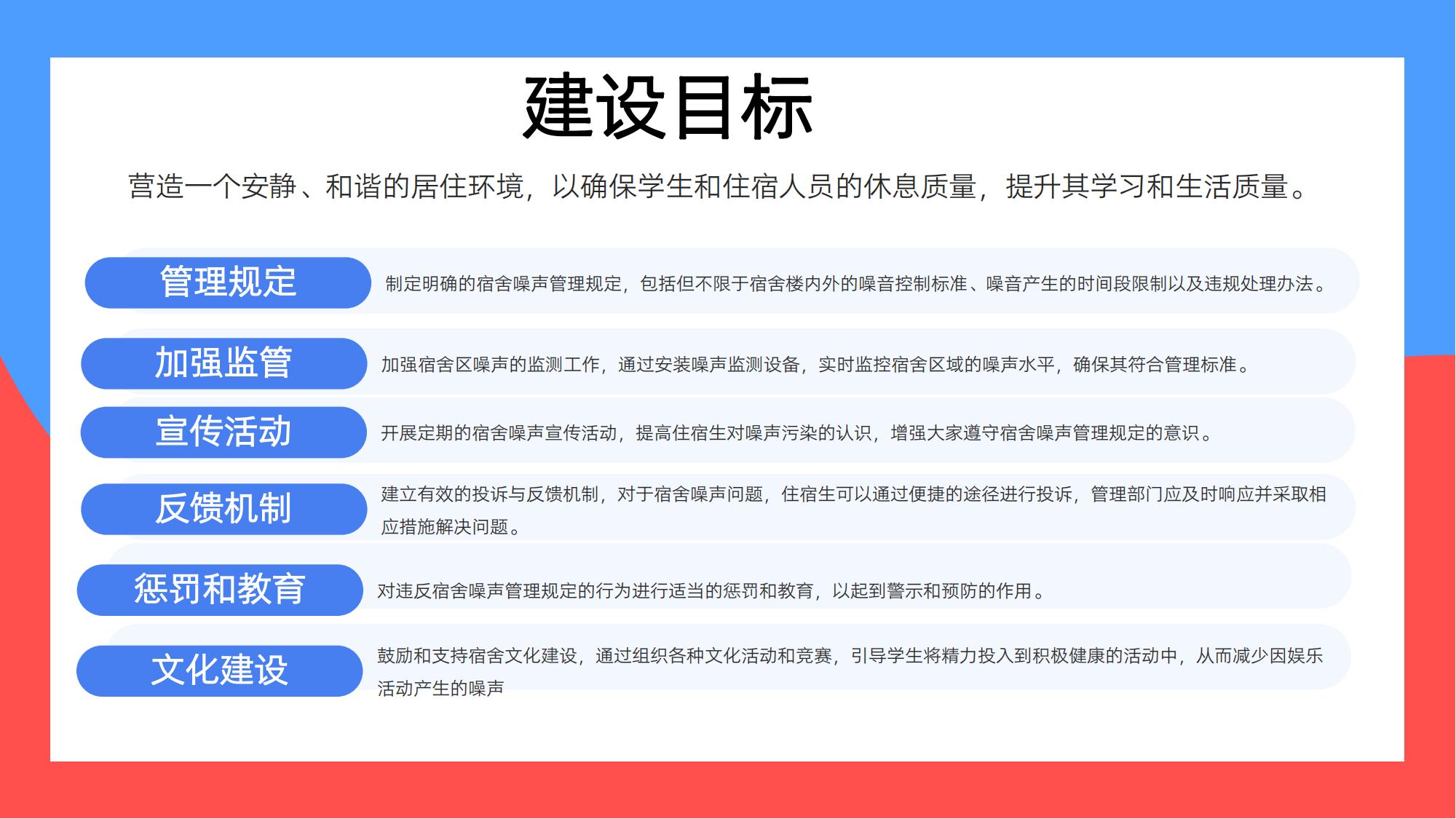 建设目标

营造一个安静、和谐的居住环境，以确保学生和住宿人员的休息质量，提升其学习和生活质量。

管理规定

制定明确的宿舍噪声管理规定，包括但不限于宿舍楼内外的噪音控制标准、噪音产生的时间段限制以及违规处理办法。

加强监管

加强宿舍区噪声的监测工作，通过安装噪声监测设备，实时监控宿舍区域的噪声水平，确保其符合管理标准。

宣传活动

开展定期的宿舍噪声宣传活动，提高住宿生对噪声污染的认识，增强大家遵守宿舍噪声管理规定的意识。

反馈机制

建立有效的投诉与反馈机制，对于宿舍噪声问题，住宿生可以通过便捷的途径进行投诉，管理部门应及时响应并采取相应措施解决问题。

惩罚和教育

对违反宿舍噪声管理规定的行为进行适当的惩罚和教育，以起到警示和预防的作用。

文化建设

鼓励和支持宿舍文化建设，通过组织各种文化活动和竞赛，引导学生将精力投入到积极健康的活动中，从而减少因娱乐活动产生的噪声